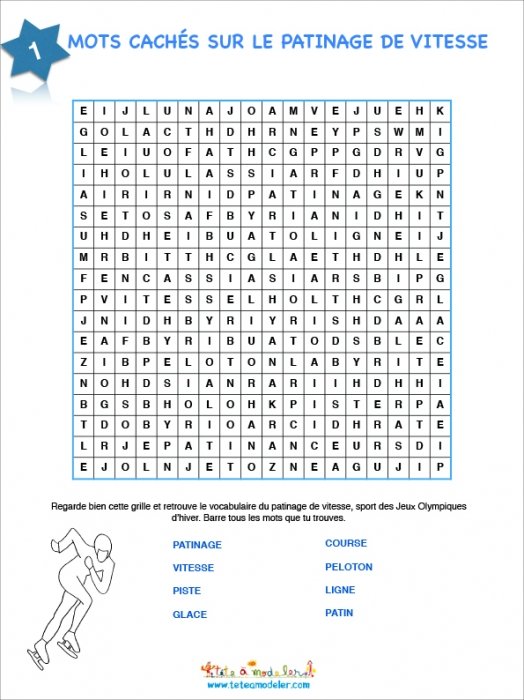 1

MOTS CACHÉS SUR LE PATINAGE DE VITESSE

| E | I | J | L | U | N | A | J | O | A | M | V | E | J | U | E | H | K |
|---|---|---|---|---|---|---|---|---|---|---|---|---|---|---|---|---|---|
| G | O | L | A | C | T | H | D | H | R | N | E | Y | P | S | W | M | I |
| L | E | I | U | O | F | A | T | H | C | G | P | P | G | D | R | V | G |
| I | H | O | L | U | L | A | S | S | I | A | R | F | D | H | I | U | P |
| A | I | R | I | R | N | I | D | P | A | T | I | N | A | G | E | K | N |
| S | E | T | O | S | A | F | B | Y | R | I | A | N | I | D | H | I | T |
| U | H | D | H | E | I | B | U | A | T | O | L | I | G | N | E | I | J |
| M | R | B | I | T | T | H | C | G | L | A | E | T | H | D | H | L | E |
| F | E | N | C | A | S | S | I | A | S | I | A | R | S | B | I | P | G |
| P | V | I | T | E | S | S | E | L | H | O | L | T | H | C | G | R | L |
| J | N | I | D | H | B | Y | R | I | Y | R | I | S | H | D | A | A | A |
| E | A | F | B | Y | R | I | B | U | A | T | O | D | S | B | L | E | C |
| Z | I | B | P | E | L | O | T | O | N | L | A | B | Y | R | I | T | E |
| N | O | H | D | S | I | A | N | R | A | R | I | I | H | D | H | H | I |
| B | G | S | B | H | O | L | O | H | K | P | I | S | T | E | R | P | A |
| T | D | O | B | Y | R | I | O | A | R | C | I | D | H | R | A | T | E |
| L | R | J | E | P | A | T | I | N | A | N | C | E | U | R | S | D | I |
| E | J | O | L | N | J | E | T | O | Z | N | E | A | G | U | J | I | P |

Regarde bien cette grille et retrouve le vocabulaire du patinage de vitesse, sport des Jeux Olympiques d'hiver. Barre tous les mots que tu trouves.

PATINAGE
VITESSE
PISTE
GLACE

COURSE
PELOTON
LIGNE
PATIN

tête à modeler
www.teteamodeler.com